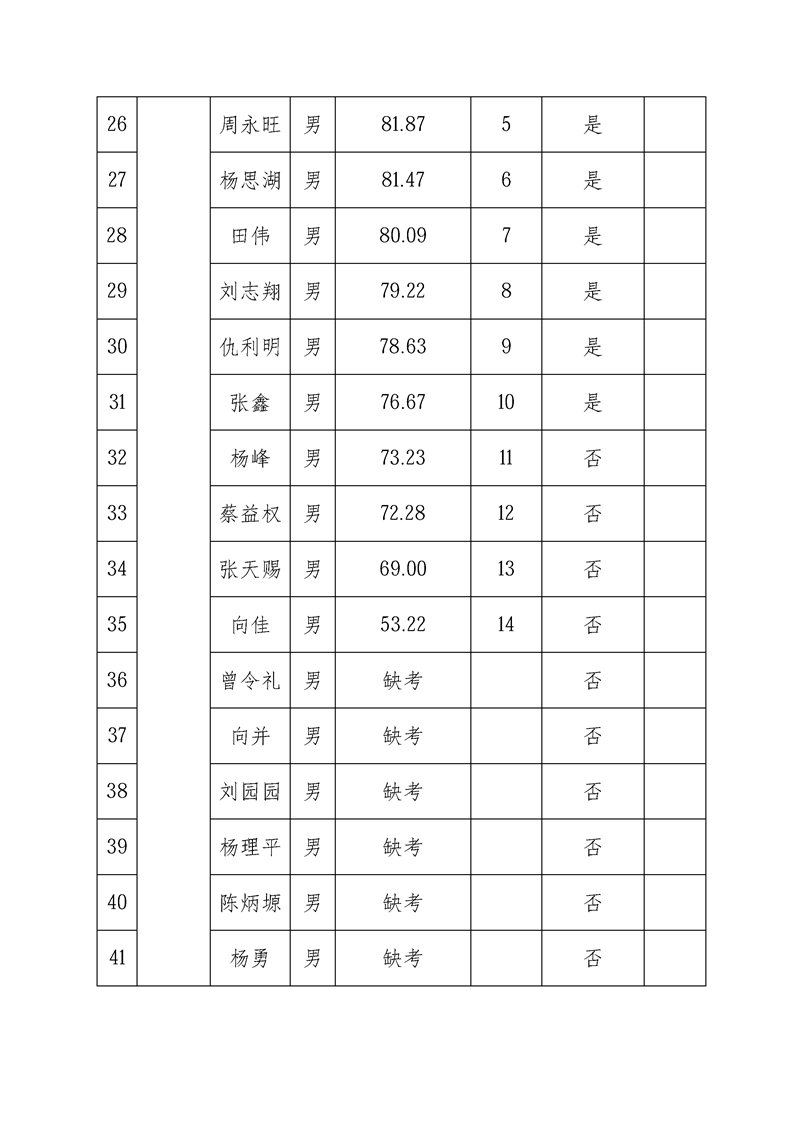 | 26 | | 周永旺 | 男 | 81.87 | 5 | 是 | |
|---|---|---|---|---|---|---|---|
| 27 | | 杨思湖 | 男 | 81.47 | 6 | 是 | |
| 28 | | 田伟 | 男 | 80.09 | 7 | 是 | |
| 29 | | 刘志翔 | 男 | 79.22 | 8 | 是 | |
| 30 | | 仇利明 | 男 | 78.63 | 9 | 是 | |
| 31 | | 张鑫 | 男 | 76.67 | 10 | 是 | |
| 32 | | 杨峰 | 男 | 73.23 | 11 | 否 | |
| 33 | | 蔡益权 | 男 | 72.28 | 12 | 否 | |
| 34 | | 张天赐 | 男 | 69.00 | 13 | 否 | |
| 35 | | 向佳 | 男 | 53.22 | 14 | 否 | |
| 36 | | 曾令礼 | 男 | 缺考 | | 否 | |
| 37 | | 向并 | 男 | 缺考 | | 否 | |
| 38 | | 刘园园 | 男 | 缺考 | | 否 | |
| 39 | | 杨理平 | 男 | 缺考 | | 否 | |
| 40 | | 陈炳塬 | 男 | 缺考 | | 否 | |
| 41 | | 杨勇 | 男 | 缺考 | | 否 | |